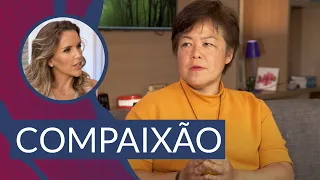 COMPAIXÃO